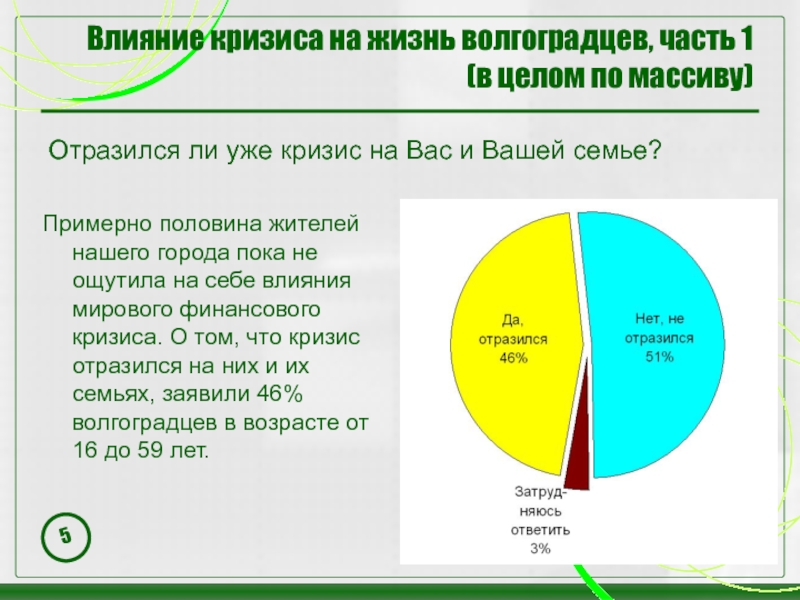 Влияние кризиса на жизнь волгоградцев, часть 1 (в целом по массиву)

Отразился ли уже кризис на Вас и Вашей семье?

Примерно половина жителей нашего города пока не ощутила на себе влияния мирового финансового кризиса. О том, что кризис отразился на них и их семьях, заявили 46% волгоградцев в возрасте от 16 до 59 лет.

Да, отразился 46%

Нет, не отразился 51%

Затрудняюсь ответить 3%

5